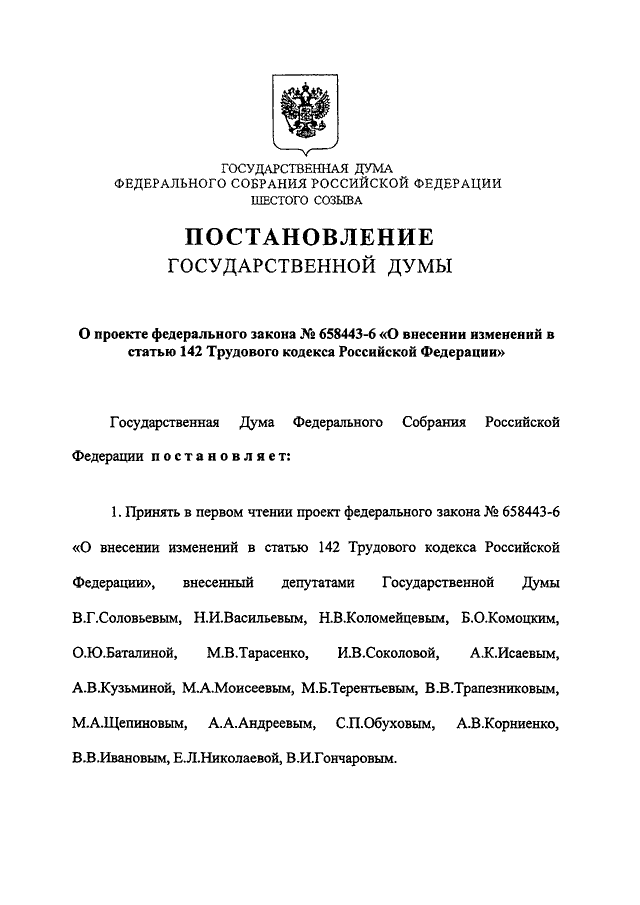 ГОСУДАРСТВЕННАЯ ДУМА
ФЕДЕРАЛЬНОГО СОБРАНИЯ РОССИЙСКОЙ ФЕДЕРАЦИИ
ШЕСТОГО СОЗЫВА

ПОСТАНОВЛЕНИЕ
ГОСУДАРСТВЕННОЙ ДУМЫ

О проекте федерального закона № 658443-6 «О внесении изменений в статью 142 Трудового кодекса Российской Федерации»

Государственная Дума Федерального Собрания Российской Федерации постановляет:

1. Принять в первом чтении проект федерального закона № 658443-6 «О внесении изменений в статью 142 Трудового кодекса Российской Федерации», внесенный депутатами Государственной Думы В.Г.Соловьевым, Н.И.Васильевым, Н.В.Коломейцевым, Б.О.Комоцким, О.Ю.Баталиной, М.В.Тарасенко, И.В.Соколовой, А.К.Исаевым, А.В.Кузьминой, М.А.Моисеевым, М.Б.Терентьевым, В.В.Трапезниковым, М.А.Щепиновым, А.А.Андреевым, С.П.Обуховым, А.В.Корниенко, В.В.Ивановым, Е.Л.Николаевой, В.И.Гончаровым.